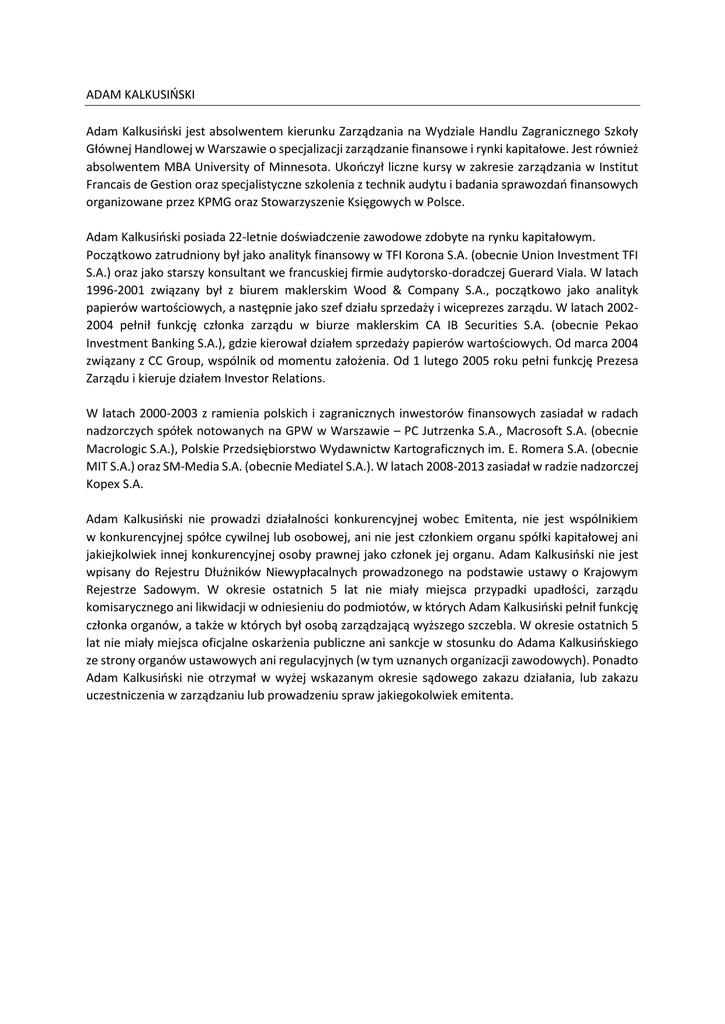 ADAM KALKUSIŃSKI

Adam Kalkusiński jest absolwentem kierunku Zarządzania na Wydziale Handlu Zagranicznego Szkoły Głównej Handlowej w Warszawie o specjalizacji zarządzanie finansowe i rynki kapitałowe. Jest również absolwentem MBA University of Minnesota. Ukończył liczne kursy w zakresie zarządzania w Institut Francais de Gestion oraz specjalistyczne szkolenia z technik audytu i badania sprawozdań finansowych organizowane przez KPMG oraz Stowarzyszenie Księgowych w Polsce.

Adam Kalkusiński posiada 22-letnie doświadczenie zawodowe zdobyte na rynku kapitałowym. Początkowo zatrudniony był jako analityk finansowy w TFI Korona S.A. (obecnie Union Investment TFI S.A.) oraz jako starszy konsultant we francuskiej firmie audytorsko-doradczej Guerard Viala. W latach 1996-2001 związany był z biurem maklerskim Wood & Company S.A., początkowo jako analityk papierów wartościowych, a następnie jako szef działu sprzedaży i wiceprezes zarządu. W latach 2002-2004 pełnił funkcję członka zarządu w biurze maklerskim CA IB Securities S.A. (obecnie Pekao Investment Banking S.A.), gdzie kierował działem sprzedaży papierów wartościowych. Od marca 2004 związany z CC Group, wspólnik od momentu założenia. Od 1 lutego 2005 roku pełni funkcję Prezesa Zarządu i kieruje działem Investor Relations.

W latach 2000-2003 z ramienia polskich i zagranicznych inwestorów finansowych zasiadał w radach nadzorczych spółek notowanych na GPW w Warszawie – PC Jutrzenka S.A., Macrosoft S.A. (obecnie Macrologic S.A.), Polskie Przedsiębiorstwo Wydawnictw Kartograficznych im. E. Romera S.A. (obecnie MIT S.A.) oraz SM-Media S.A. (obecnie Mediatel S.A.). W latach 2008-2013 zasiadał w radzie nadzorczej Kopex S.A.

Adam Kalkusiński nie prowadzi działalności konkurencyjnej wobec Emitenta, nie jest wspólnikiem w konkurencyjnej spółce cywilnej lub osobowej, ani nie jest członkiem organu spółki kapitałowej ani jakiejkolwiek innej konkurencyjnej osoby prawnej jako członek jej organu. Adam Kalkusiński nie jest wpisany do Rejestru Dłużników Niewypłacalnych prowadzonego na podstawie ustawy o Krajowym Rejestrze Sadowym. W okresie ostatnich 5 lat nie miały miejsca przypadki upadłości, zarządu komisarycznego ani likwidacji w odniesieniu do podmiotów, w których Adam Kalkusiński pełnił funkcję członka organów, a także w których był osobą zarządzającą wyższego szczebla. W okresie ostatnich 5 lat nie miały miejsca oficjalne oskarżenia publiczne ani sankcje w stosunku do Adama Kalkusińskiego ze strony organów ustawowych ani regulacyjnych (w tym uznanych organizacji zawodowych). Ponadto Adam Kalkusiński nie otrzymał w wyżej wskazanym okresie sądowego zakazu działania, lub zakazu uczestniczenia w zarządzaniu lub prowadzeniu spraw jakiegokolwiek emitenta.